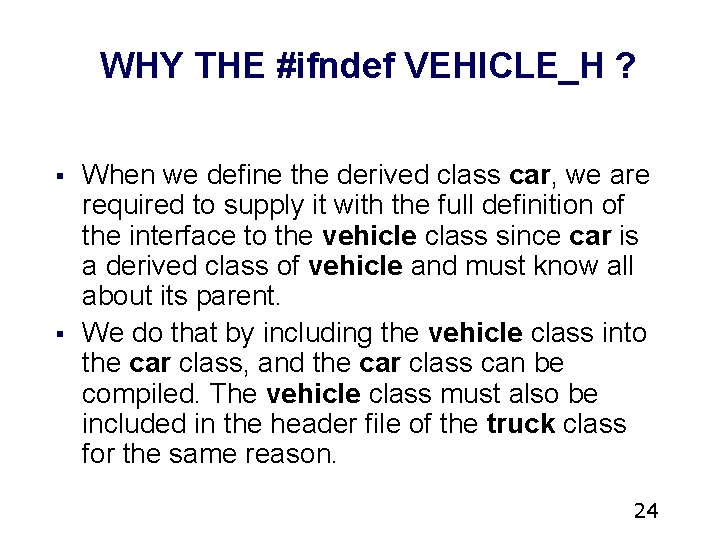 WHY THE #ifndef VEHICLE_H ?

▪ When we define the derived class car, we are required to supply it with the full definition of the interface to the vehicle class since car is a derived class of vehicle and must know all about its parent.

▪ We do that by including the vehicle class into the car class, and the car class can be compiled. The vehicle class must also be included in the header file of the truck class for the same reason.

24